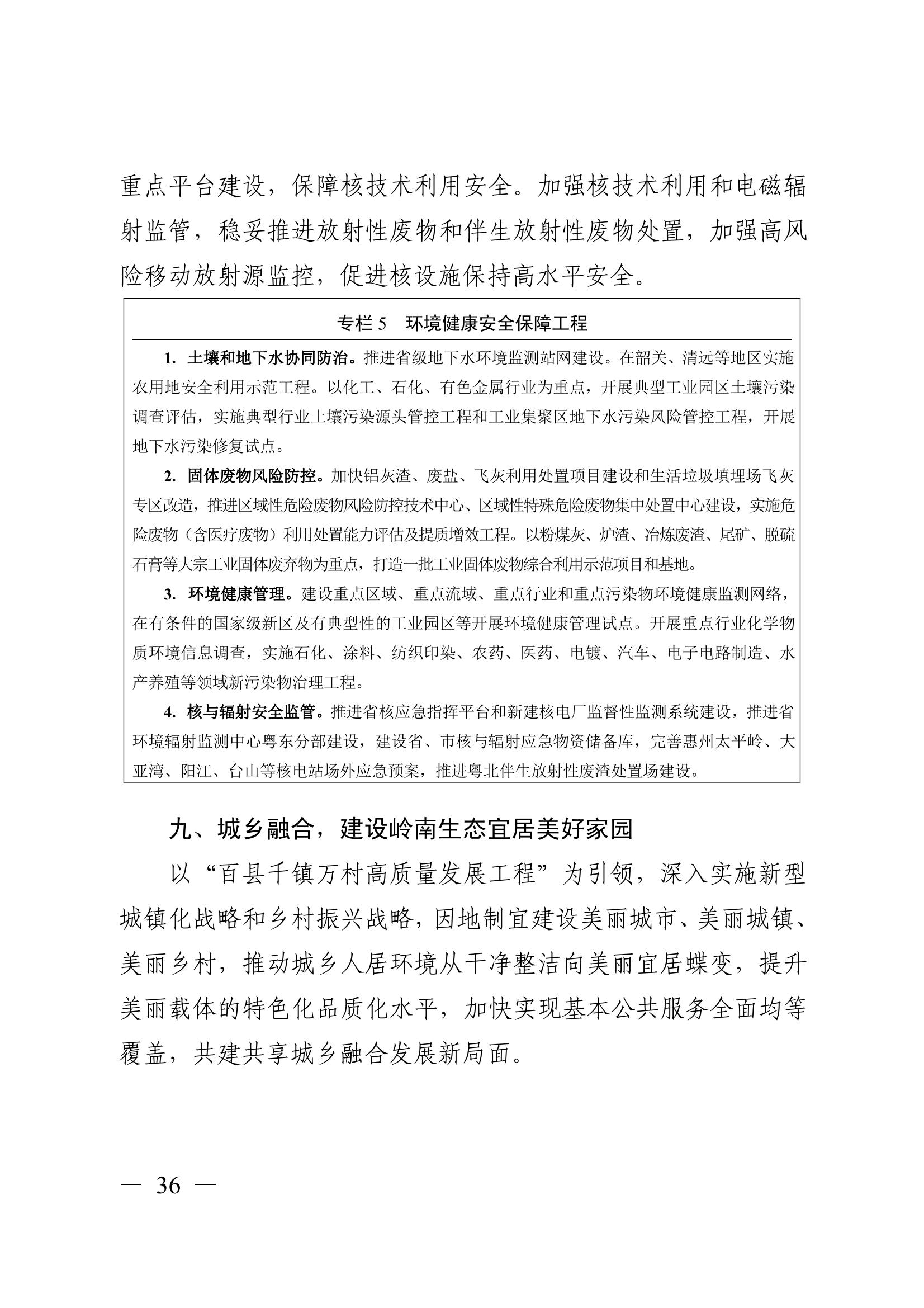 重点平台建设，保障核技术利用安全。加强核技术利用和电磁辐射监管，稳妥推进放射性废物和伴生放射性废物处置，加强高风险移动放射源监控，促进核设施保持高水平安全。

专栏 5　环境健康安全保障工程

1. 土壤和地下水协同防治。推进省级地下水环境监测站网建设。在韶关、清远等地区实施农用地安全利用示范工程。以化工、石化、有色金属行业为重点，开展典型工业园区土壤污染调查评估，实施典型行业土壤污染源头管控工程和工业集聚区地下水污染风险管控工程，开展地下水污染修复试点。

2. 固体废物风险防控。加快铝灰渣、废盐、飞灰利用处置项目建设和生活垃圾填埋场飞灰专区改造，推进区域性危险废物风险防控技术中心、区域性特殊危险废物集中处置中心建设，实施危险废物（含医疗废物）利用处置能力评估及提质增效工程。以粉煤灰、炉渣、冶炼废渣、尾矿、脱硫石膏等大宗工业固体废弃物为重点，打造一批工业固体废物综合利用示范项目和基地。

3. 环境健康管理。建设重点区域、重点流域、重点行业和重点污染物环境健康监测网络，在有条件的国家级新区及有典型性的工业园区等开展环境健康管理试点。开展重点行业化学物质环境信息调查，实施石化、涂料、纺织印染、农药、医药、电镀、汽车、电子电路制造、水产养殖等领域新污染物治理工程。

4. 核与辐射安全监管。推进省核应急指挥平台和新建核电厂监督性监测系统建设，推进省环境辐射监测中心粤东分部建设，建设省、市核与辐射应急物资储备库，完善惠州太平岭、大亚湾、阳江、台山等核电站场外应急预案，推进粤北伴生放射性废渣处置场建设。

九、城乡融合，建设岭南生态宜居美好家园

以“百县千镇万村高质量发展工程”为引领，深入实施新型城镇化战略和乡村振兴战略，因地制宜建设美丽城市、美丽城镇、美丽乡村，推动城乡人居环境从干净整洁向美丽宜居蝶变，提升美丽载体的特色化品质化水平，加快实现基本公共服务全面均等覆盖，共建共享城乡融合发展新局面。

— 36 —